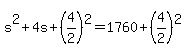 $s^2+4s+\left(\frac{4}{2}\right)^2=1760+\left(\frac{4}{2}\right)^2$